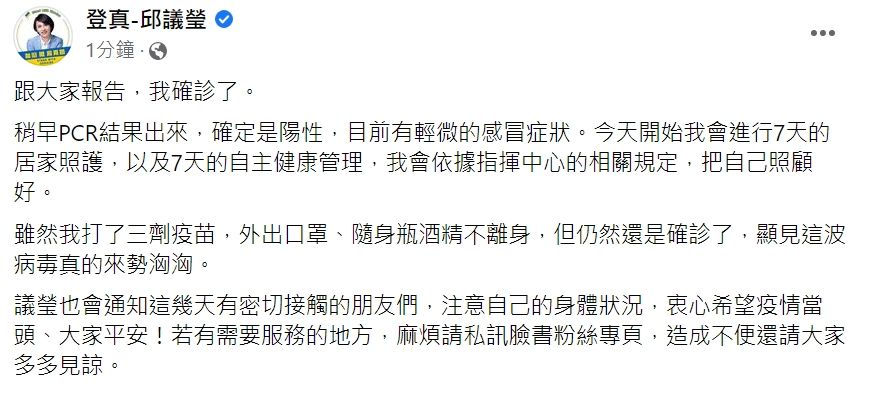 登真-邱議瑩
1分鐘 ·

跟大家報告，我確診了。

稍早PCR結果出來，確定是陽性，目前有輕微的感冒症狀。今天開始我會進行7天的居家照護，以及7天的自主健康管理，我會依據指揮中心的相關規定，把自己照顧好。

雖然我打了三劑疫苗，外出口罩、隨身瓶酒精不離身，但仍然還是確診了，顯見這波病毒真的來勢洶洶。

議瑩也會通知這幾天有密切接觸的朋友們，注意自己的身體狀況，衷心希望疫情當頭、大家平安！若有需要服務的地方，麻煩請私訊臉書粉絲專頁，造成不便還請大家多多見諒。